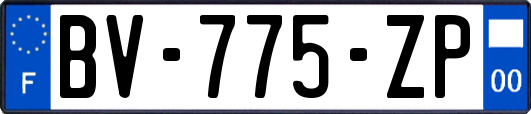 F

BV-775-ZP

00